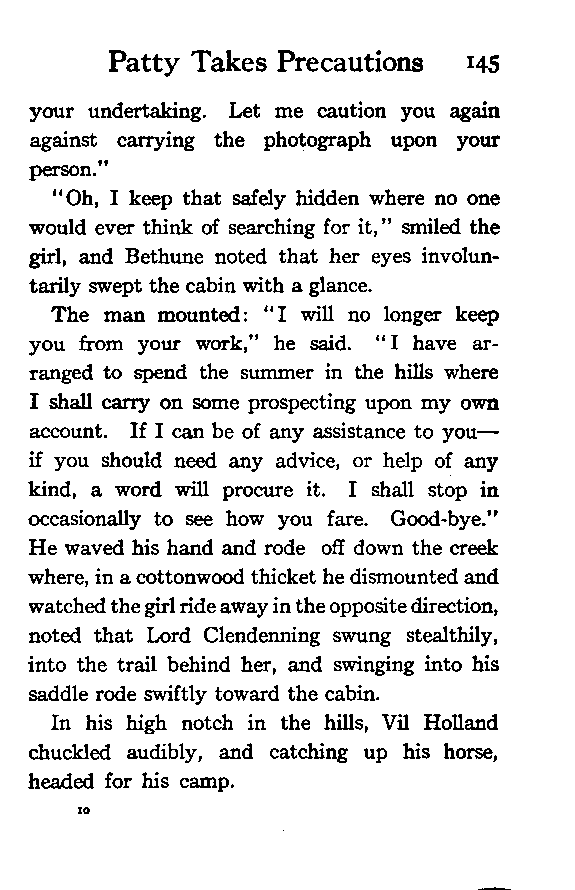 Patty Takes Precautions 145

your undertaking. Let me caution you again against carrying the photograph upon your person."

"Oh, I keep that safely hidden where no one would ever think of searching for it," smiled the girl, and Bethune noted that her eyes involuntarily swept the cabin with a glance.

The man mounted: "I will no longer keep you from your work," he said. "I have arranged to spend the summer in the hills where I shall carry on some prospecting upon my own account. If I can be of any assistance to you—if you should need any advice, or help of any kind, a word will procure it. I shall stop in occasionally to see how you fare. Good-bye." He waved his hand and rode off down the creek where, in a cottonwood thicket he dismounted and watched the girl ride away in the opposite direction, noted that Lord Clendenning swung stealthily, into the trail behind her, and swinging into his saddle rode swiftly toward the cabin.

In his high notch in the hills, Vil Holland chuckled audibly, and catching up his horse, headed for his camp.

10